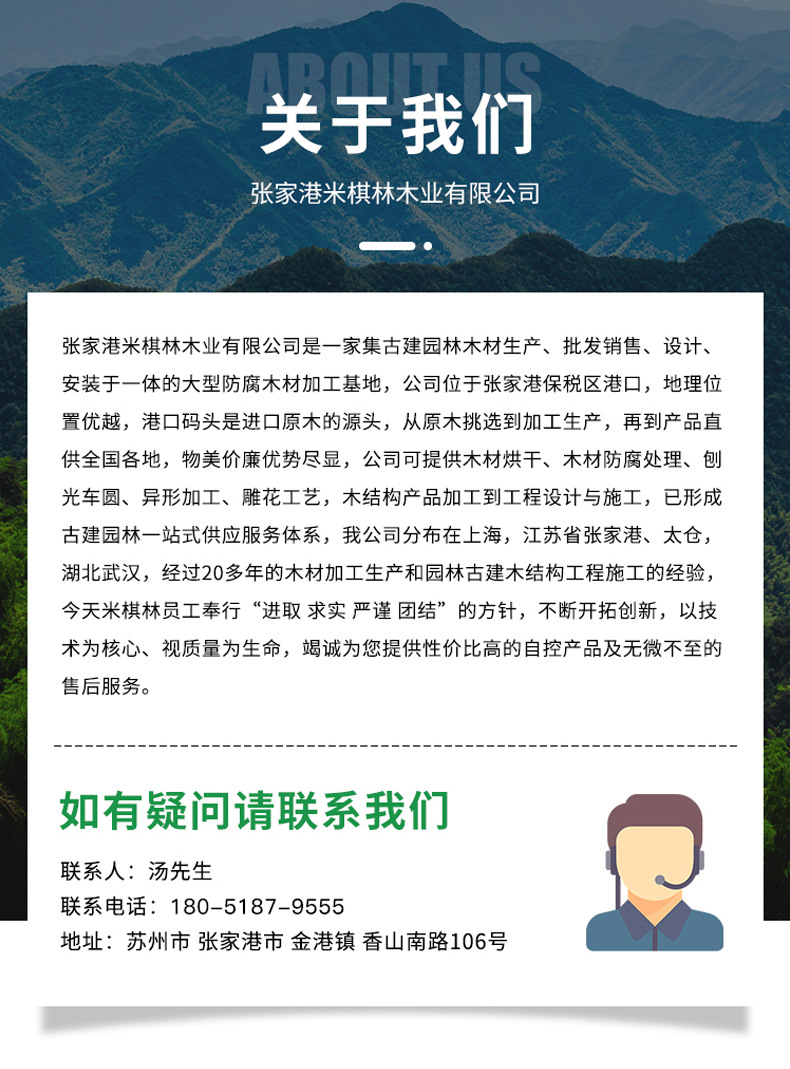 ABOUT US

关于我们

张家港米棋林木业有限公司

张家港米棋林木业有限公司是一家集古建园林木材生产、批发销售、设计、安装于一体的大型防腐木材加工基地，公司位于张家港保税区港口，地理位置优越，港口码头是进口原木的源头，从原木挑选到加工生产，再到产品直供全国各地，物美价廉优势尽显，公司可提供木材烘干、木材防腐处理、刨光车圆、异形加工、雕花工艺，木结构产品加工到工程设计与施工，已形成古建园林一站式供应服务体系，我公司分布在上海，江苏省张家港、太仓，湖北武汉，经过20多年的木材加工生产和园林古建木结构工程施工的经验，今天米棋林员工奉行“进取 求实 严谨 团结”的方针，不断开拓创新，以技术为核心、视质量为生命，竭诚为您提供性价比高的自控产品及无微不至的售后服务。

如有疑问请联系我们

联系人：汤先生
联系电话：180-5187-9555
地址：苏州市 张家港市 金港镇 香山南路106号